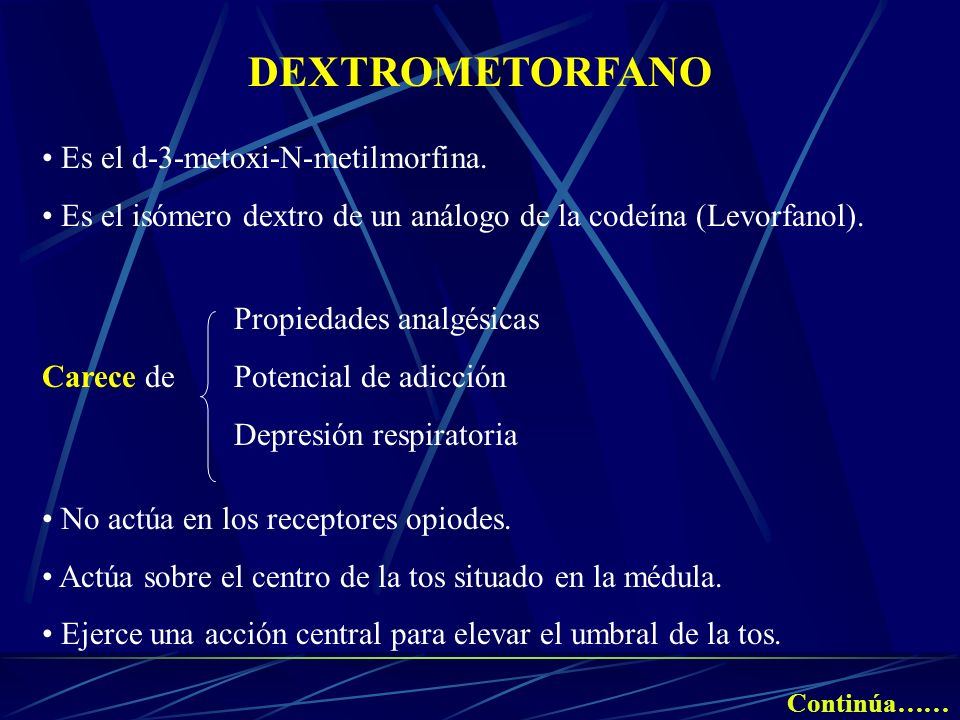 DEXTROMETORFANO

• Es el d-3-metoxi-N-metilmorfina.

• Es el isómero dextro de un análogo de la codeína (Levorfanol).

Carece de

Propiedades analgésicas

Potencial de adicción

Depresión respiratoria

• No actúa en los receptores opiodes.

• Actúa sobre el centro de la tos situado en la médula.

• Ejerce una acción central para elevar el umbral de la tos.

Continúa……